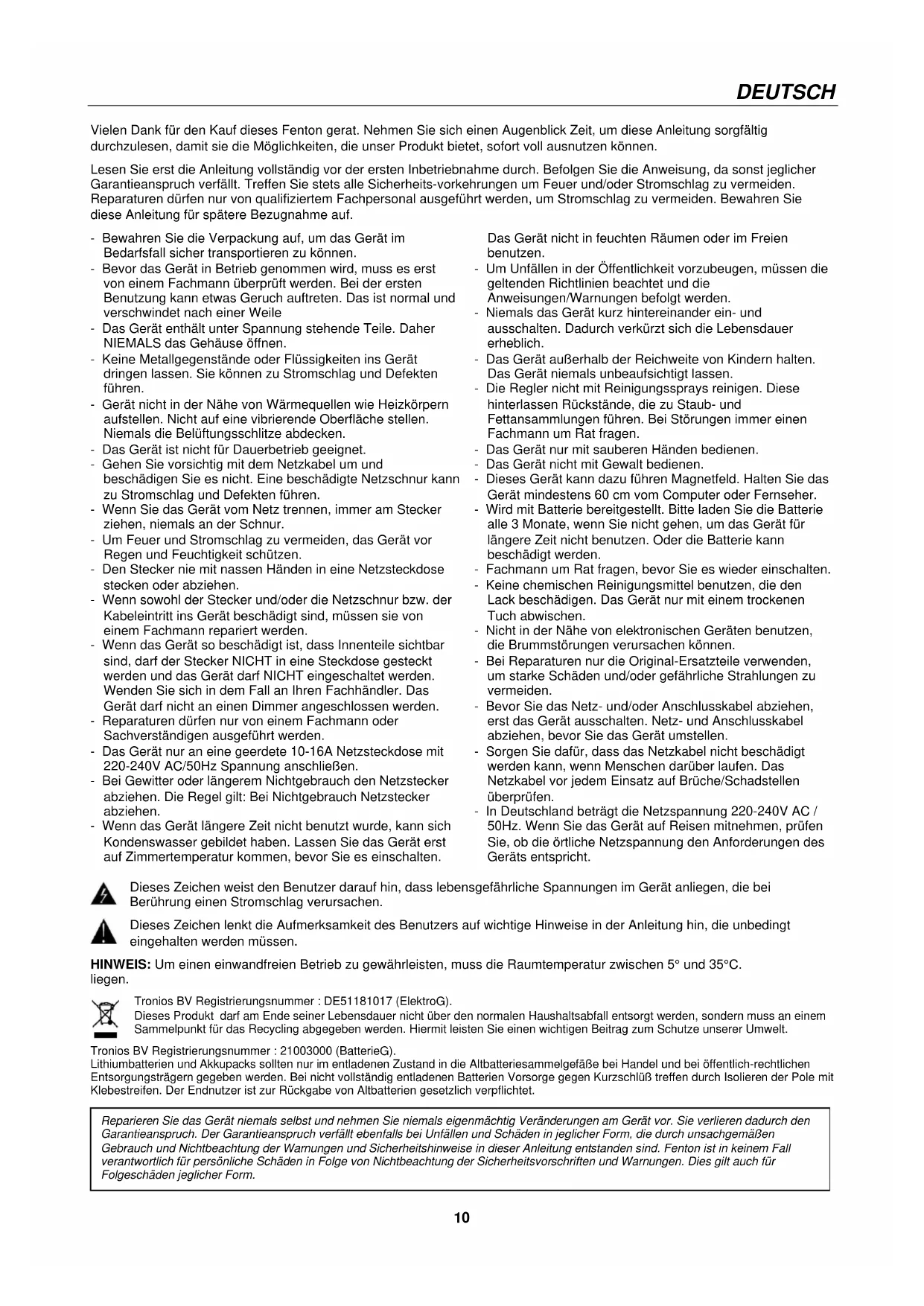 DEUTSCH

Vielen Dank für den Kauf dieses Fenton gerat. Nehmen Sie sich einen Augenblick Zeit, um diese Anleitung sorgfältig durchzulesen, damit sie die Möglichkeiten, die unser Produkt bietet, sofort voll ausnutzen können.

Lesen Sie erst die Anleitung vollständig vor der ersten Inbetriebnahme durch. Befolgen Sie die Anweisung, da sonst jeglicher Garantieanspruch verfällt. Treffen Sie stets alle Sicherheits-vorkehrungen um Feuer und/oder Stromschlag zu vermeiden. Reparaturen dürfen nur von qualifiziertem Fachpersonal ausgeführt werden, um Stromschlag zu vermeiden. Bewahren Sie diese Anleitung für spätere Bezugnahme auf.

- Bewahren Sie die Verpackung auf, um das Gerät im Bedarfsfall sicher transportieren zu können.
- Bevor das Gerät in Betrieb genommen wird, muss es erst von einem Fachmann überprüft werden. Bei der ersten Benutzung kann etwas Geruch auftreten. Das ist normal und verschwindet nach einer Weile
- Das Gerät enthält unter Spannung stehende Teile. Daher NIEMALS das Gehäuse öffnen.
- Keine Metallgegenstände oder Flüssigkeiten ins Gerät dringen lassen. Sie können zu Stromschlag und Defekten führen.
- Gerät nicht in der Nähe von Wärmequellen wie Heizkörpern aufstellen. Nicht auf eine vibrierende Oberfläche stellen. Niemals die Belüftungsschlitze abdecken.
- Das Gerät ist nicht für Dauerbetrieb geeignet.
- Gehen Sie vorsichtig mit dem Netzkabel um und beschädigen Sie es nicht. Eine beschädigte Netzschnur kann zu Stromschlag und Defekten führen.
- Wenn Sie das Gerät vom Netz trennen, immer am Stecker ziehen, niemals an der Schnur.
- Um Feuer und Stromschlag zu vermeiden, das Gerät vor Regen und Feuchtigkeit schützen.
- Den Stecker nie mit nassen Händen in eine Netzsteckdose stecken oder abziehen.
- Wenn sowohl der Stecker und/oder die Netzschnur bzw. der Kabeleintritt ins Gerät beschädigt sind, müssen sie von einem Fachmann repariert werden.
- Wenn das Gerät so beschädigt ist, dass Innenteile sichtbar sind, darf der Stecker NICHT in eine Steckdose gesteckt werden und das Gerät darf NICHT eingeschaltet werden. Wenden Sie sich in dem Fall an Ihren Fachhändler. Das Gerät darf nicht an einen Dimmer angeschlossen werden.
- Reparaturen dürfen nur von einem Fachmann oder Sachverständigen ausgeführt werden.
- Das Gerät nur an eine geerdete 10-16A Netzsteckdose mit 220-240V AC/50Hz Spannung anschließen.
- Bei Gewitter oder längerem Nichtgebrauch den Netzstecker abziehen. Die Regel gilt: Bei Nichtgebrauch Netzstecker abziehen.
- Wenn das Gerät längere Zeit nicht benutzt wurde, kann sich Kondenswasser gebildet haben. Lassen Sie das Gerät erst auf Zimmertemperatur kommen, bevor Sie es einschalten.
Das Gerät nicht in feuchten Räumen oder im Freien benutzen.
- Um Unfällen in der Öffentlichkeit vorzubeugen, müssen die geltenden Richtlinien beachtet und die Anweisungen/Warnungen befolgt werden.
- Niemals das Gerät kurz hintereinander ein- und ausschalten. Dadurch verkürzt sich die Lebensdauer erheblich.
- Das Gerät außerhalb der Reichweite von Kindern halten. Das Gerät niemals unbeaufsichtigt lassen.
- Die Regler nicht mit Reinigungssprays reinigen. Diese hinterlassen Rückstände, die zu Staub- und Fettansammlungen führen. Bei Störungen immer einen Fachmann um Rat fragen.
- Das Gerät nur mit sauberen Händen bedienen.
- Das Gerät nicht mit Gewalt bedienen.
- Dieses Gerät kann dazu führen Magnetfeld. Halten Sie das Gerät mindestens 60 cm vom Computer oder Fernseher.
- Wird mit Batterie bereitgestellt. Bitte laden Sie die Batterie alle 3 Monate, wenn Sie nicht gehen, um das Gerät für längere Zeit nicht benutzen. Oder die Batterie kann beschädigt werden.
- Fachmann um Rat fragen, bevor Sie es wieder einschalten.
- Keine chemischen Reinigungsmittel benutzen, die den Lack beschädigen. Das Gerät nur mit einem trockenen Tuch abwischen.
- Nicht in der Nähe von elektronischen Geräten benutzen, die Brummstörungen verursachen können.
- Bei Reparaturen nur die Original-Ersatzteile verwenden, um starke Schäden und/oder gefährliche Strahlungen zu vermeiden.
- Bevor Sie das Netz- und/oder Anschlusskabel abziehen, erst das Gerät ausschalten. Netz- und Anschlusskabel abziehen, bevor Sie das Gerät umstellen.
- Sorgen Sie dafür, dass das Netzkabel nicht beschädigt werden kann, wenn Menschen darüber laufen. Das Netzkabel vor jedem Einsatz auf Brüche/Schadstellen überprüfen.
- In Deutschland beträgt die Netzspannung 220-240V AC / 50Hz. Wenn Sie das Gerät auf Reisen mitnehmen, prüfen Sie, ob die örtliche Netzspannung den Anforderungen des Geräts entspricht.

Dieses Zeichen weist den Benutzer darauf hin, dass lebensgefährliche Spannungen im Gerät anliegen, die bei Berührung einen Stromschlag verursachen.

Dieses Zeichen lenkt die Aufmerksamkeit des Benutzers auf wichtige Hinweise in der Anleitung hin, die unbedingt eingehalten werden müssen.

HINWEIS: Um einen einwandfreien Betrieb zu gewährleisten, muss die Raumtemperatur zwischen 5° und 35°C. liegen.

Tronios BV Registrierungsnummer : DE51181017 (ElektroG).
Dieses Produkt darf am Ende seiner Lebensdauer nicht über den normalen Haushaltsabfall entsorgt werden, sondern muss an einem Sammelpunkt für das Recycling abgegeben werden. Hiermit leisten Sie einen wichtigen Beitrag zum Schutze unserer Umwelt.

Tronios BV Registrierungsnummer : 21003000 (BatterieG).
Lithiumbatterien und Akkupacks sollten nur im entladenen Zustand in die Altbatteriesammelgefäße bei Handel und bei öffentlich-rechtlichen Entsorgungsträgern gegeben werden. Bei nicht vollständig entladenen Batterien Vorsorge gegen Kurzschlüß treffen durch Isolieren der Pole mit Klebestreifen. Der Endnutzer ist zur Rückgabe von Altbatterien gesetzlich verpflichtet.

Reparieren Sie das Gerät niemals selbst und nehmen Sie niemals eigenmächtig Veränderungen am Gerät vor. Sie verlieren dadurch den Garantieanspruch. Der Garantieanspruch verfällt ebenfalls bei Unfällen und Schäden in jeglicher Form, die durch unsachgemäßen Gebrauch und Nichtbeachtung der Warnungen und Sicherheitshinweise in dieser Anleitung entstanden sind. Fenton ist in keinem Fall verantwortlich für persönliche Schäden in Folge von Nichtbeachtung der Sicherheitsvorschriften und Warnungen. Dies gilt auch für Folgeschäden jeglicher Form.

10